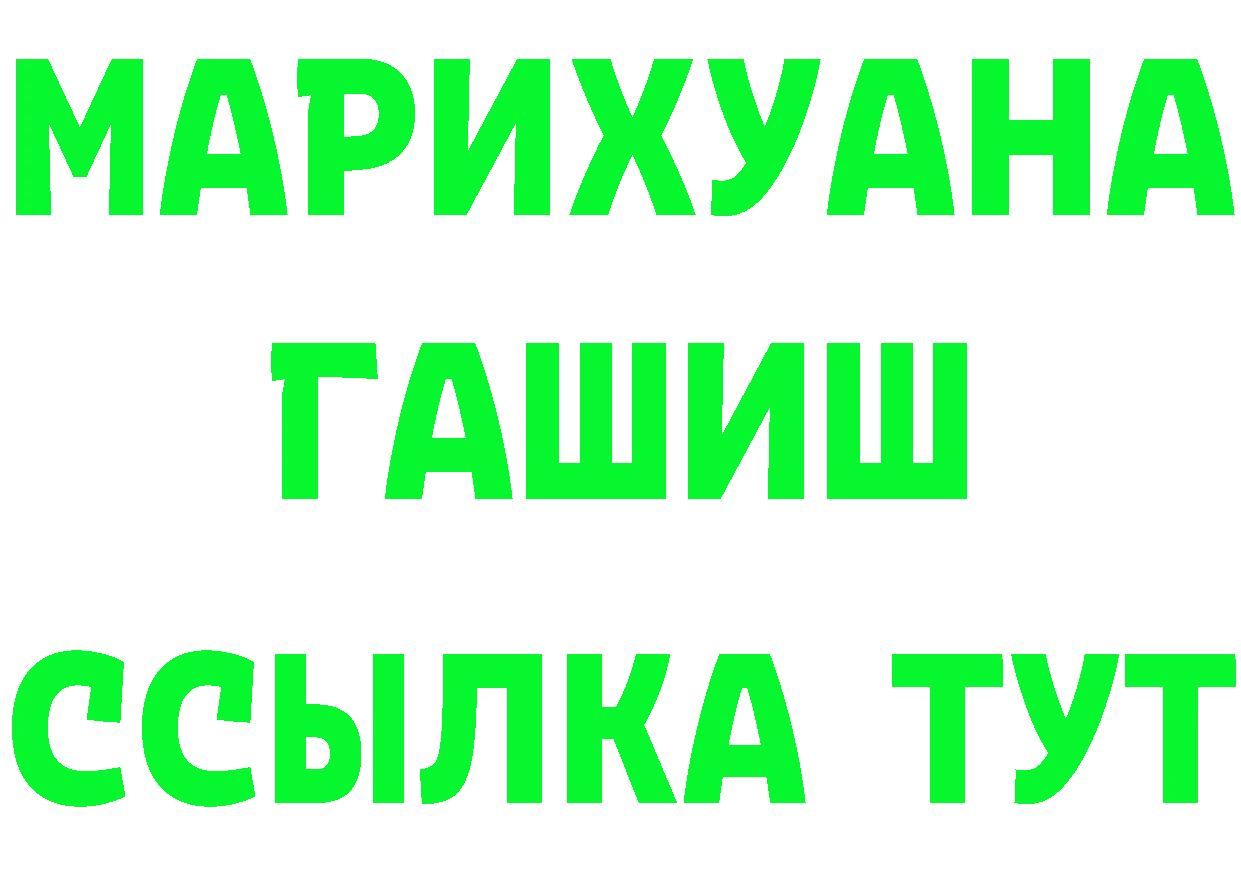 МАРИХУАНА
ГАШИШ
ССЫЛКА ТУТ